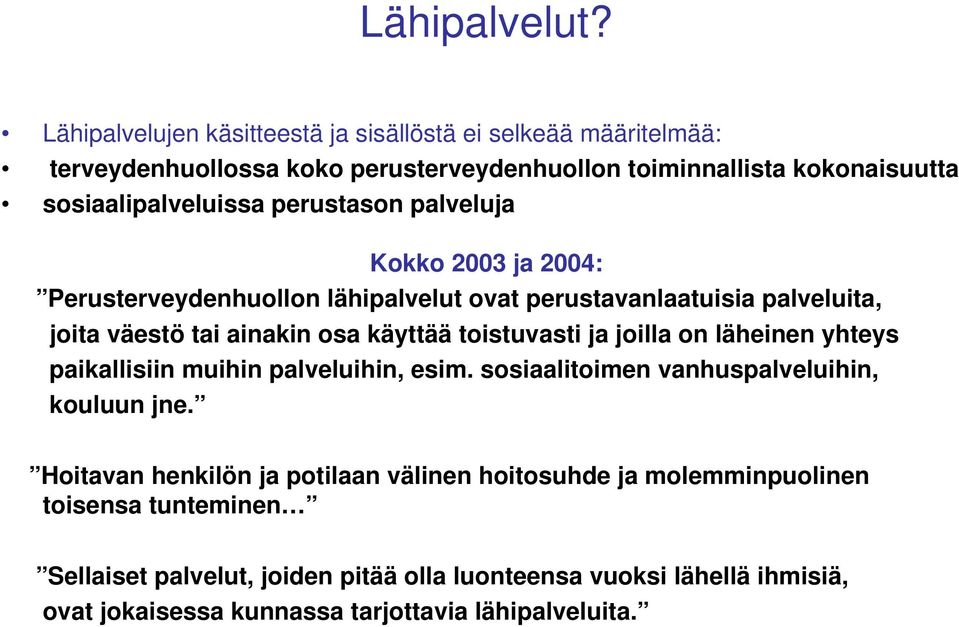 Lähipalvelut?

• Lähipalvelujen käsitteestä ja sisällöstä ei selkeää määritelmää:
• terveydenhuollossa koko perusterveydenhuollon toiminnallista kokonaisuutta
• sosiaalipalveluissa perustason palveluja

Kokko 2003 ja 2004:

”Perusterveydenhuollon lähipalvelut ovat perustavanlaatuisia palveluita, joita väestö tai ainakin osa käyttää toistuvasti ja joilla on läheinen yhteys paikallisiin muihin palveluihin, esim. sosiaalitoimen vanhuspalveluihin, kouluun jne.”

”Hoitavan henkilön ja potilaan välinen hoitosuhde ja molemminpuolinen toisensa tunteminen…”

”Sellaiset palvelut, joiden pitää olla luonteensa vuoksi lähellä ihmisiä, ovat jokaisessa kunnassa tarjottavia lähipalveluita.”